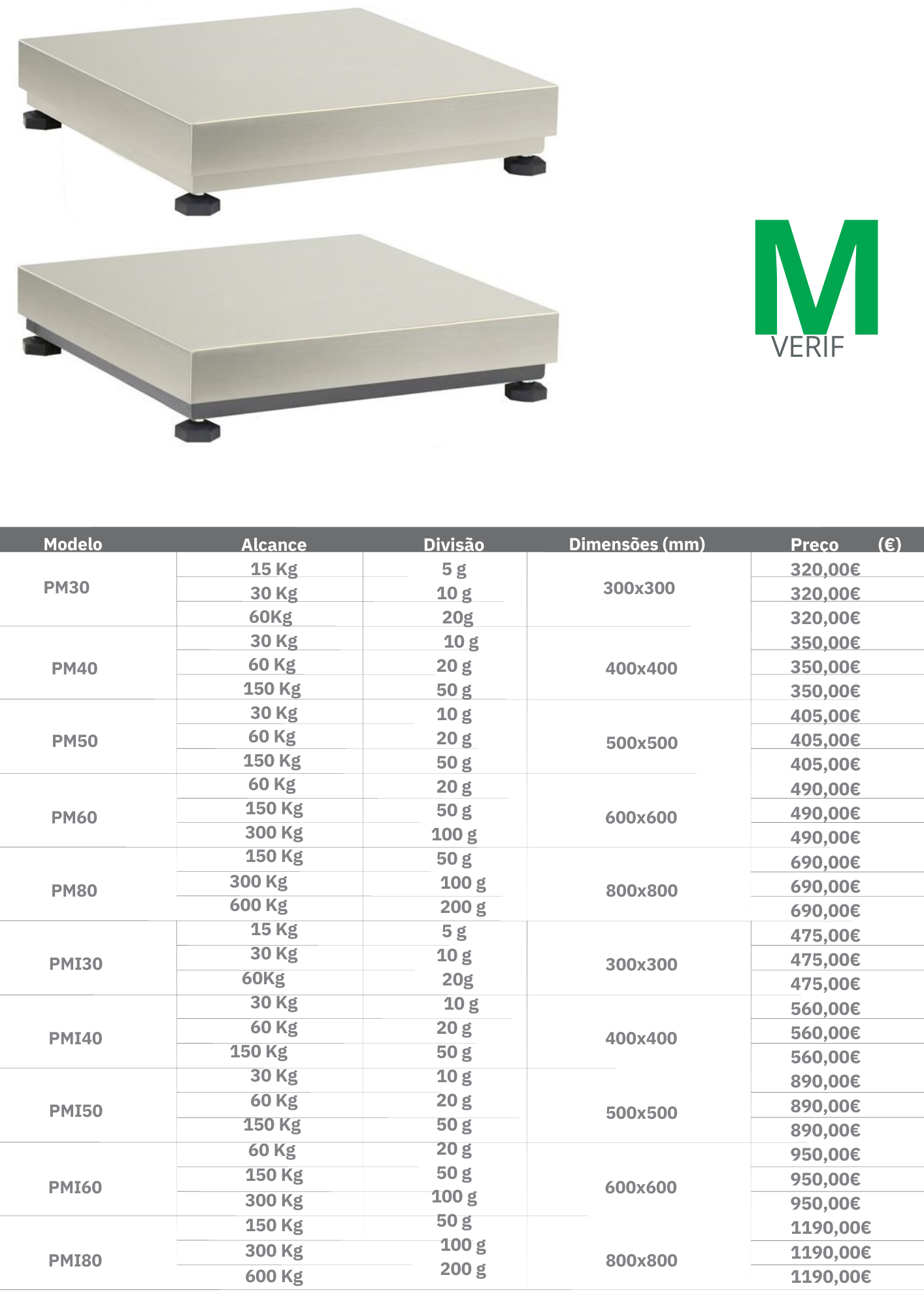 M
VERIF

| Modelo | Alcance | Divisão | Dimensões (mm) | Preço (€) |
|---|---|---|---|---|
| PM30 | 15 Kg | 5 g | 300x300 | 320,00€ |
| | 30 Kg | 10 g | | 320,00€ |
| | 60Kg | 20g | | 320,00€ |
| PM40 | 30 Kg | 10 g | 400x400 | 350,00€ |
| | 60 Kg | 20 g | | 350,00€ |
| | 150 Kg | 50 g | | 350,00€ |
| PM50 | 30 Kg | 10 g | 500x500 | 405,00€ |
| | 60 Kg | 20 g | | 405,00€ |
| | 150 Kg | 50 g | | 405,00€ |
| PM60 | 60 Kg | 20 g | 600x600 | 490,00€ |
| | 150 Kg | 50 g | | 490,00€ |
| | 300 Kg | 100 g | | 490,00€ |
| PM80 | 150 Kg | 50 g | 800x800 | 690,00€ |
| | 300 Kg | 100 g | | 690,00€ |
| | 600 Kg | 200 g | | 690,00€ |
| PMI30 | 15 Kg | 5 g | 300x300 | 475,00€ |
| | 30 Kg | 10 g | | 475,00€ |
| | 60Kg | 20g | | 475,00€ |
| PMI40 | 30 Kg | 10 g | 400x400 | 560,00€ |
| | 60 Kg | 20 g | | 560,00€ |
| | 150 Kg | 50 g | | 560,00€ |
| PMI50 | 30 Kg | 10 g | 500x500 | 890,00€ |
| | 60 Kg | 20 g | | 890,00€ |
| | 150 Kg | 50 g | | 890,00€ |
| PMI60 | 60 Kg | 20 g | 600x600 | 950,00€ |
| | 150 Kg | 50 g | | 950,00€ |
| | 300 Kg | 100 g | | 950,00€ |
| PMI80 | 150 Kg | 50 g | 800x800 | 1190,00€ |
| | 300 Kg | 100 g | | 1190,00€ |
| | 600 Kg | 200 g | | 1190,00€ |